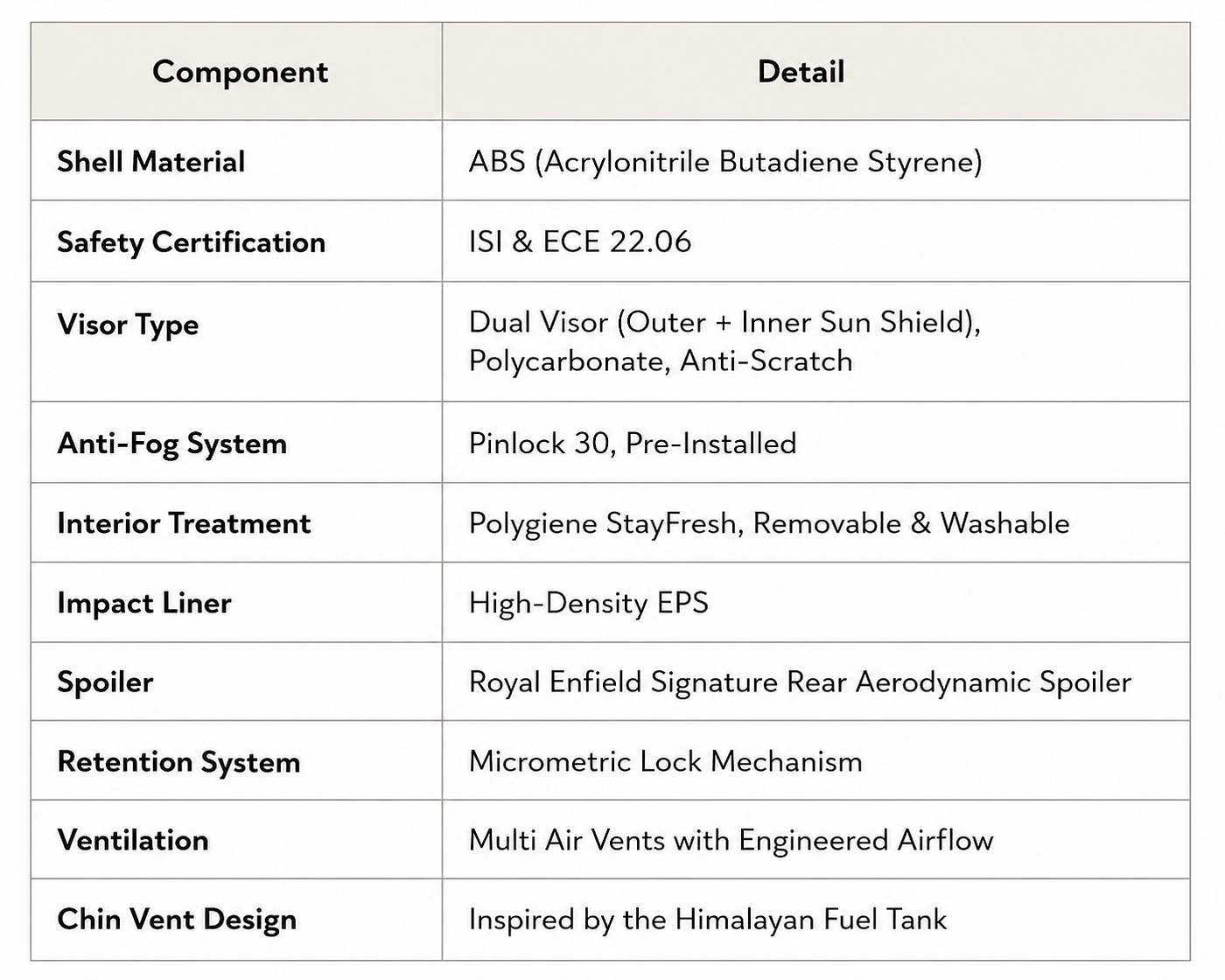 | Component | Detail |
|---|---|
| Shell Material | ABS (Acrylonitrile Butadiene Styrene) |
| Safety Certification | ISI & ECE 22.06 |
| Visor Type | Dual Visor (Outer + Inner Sun Shield), Polycarbonate, Anti-Scratch |
| Anti-Fog System | Pinlock 30, Pre-Installed |
| Interior Treatment | Polygiene StayFresh, Removable & Washable |
| Impact Liner | High-Density EPS |
| Spoiler | Royal Enfield Signature Rear Aerodynamic Spoiler |
| Retention System | Micrometric Lock Mechanism |
| Ventilation | Multi Air Vents with Engineered Airflow |
| Chin Vent Design | Inspired by the Himalayan Fuel Tank |